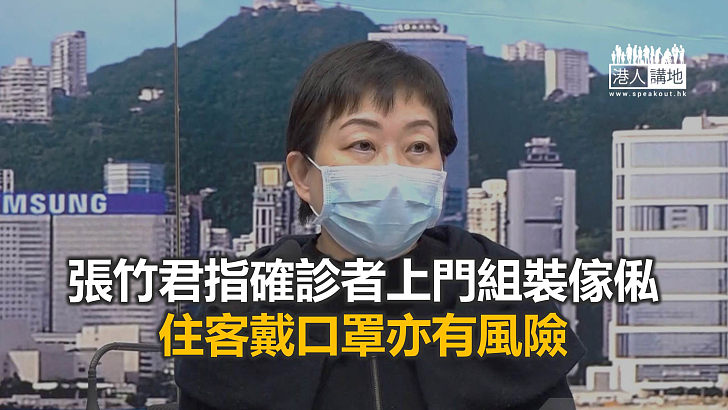 港人講地
www.speakout.hk

MSUNG

張竹君指確診者上門組裝傢俬
住客戴口罩亦有風險